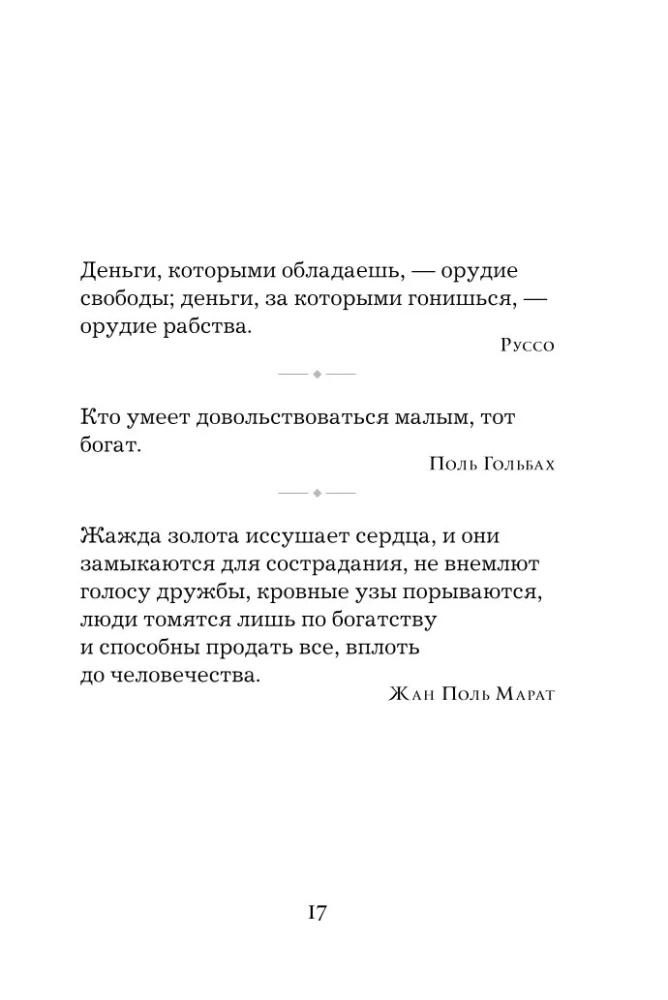 Деньги, которыми обладаешь, — орудие свободы; деньги, за которыми гонишься, — орудие рабства.

Руссо

Кто умеет довольствоваться малым, тот богат.

Поль Гольбах

Жажда золота иссушает сердца, и они замыкаются для сострадания, не внемлют голосу дружбы, кровные узы порываются, люди томятся лишь по богатству и способны продать все, вплоть до человечества.

Жан Поль Марат

17